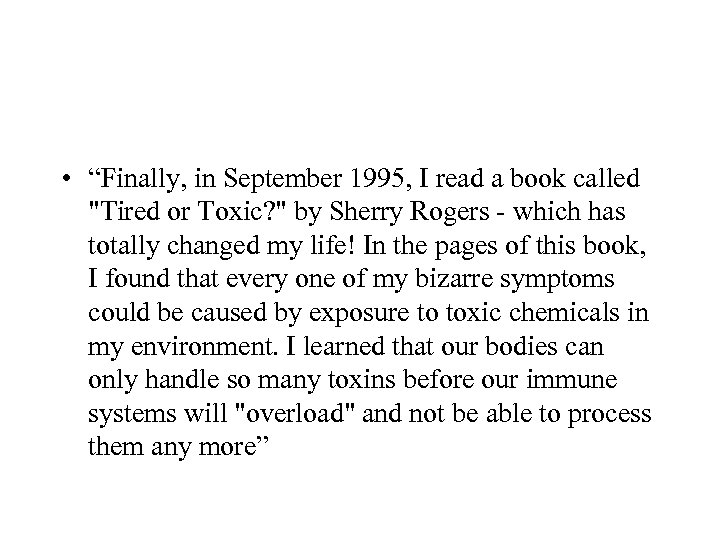 • "Finally, in September 1995, I read a book called "Tired or Toxic?" by Sherry Rogers - which has totally changed my life! In the pages of this book, I found that every one of my bizarre symptoms could be caused by exposure to toxic chemicals in my environment. I learned that our bodies can only handle so many toxins before our immune systems will "overload" and not be able to process them any more"